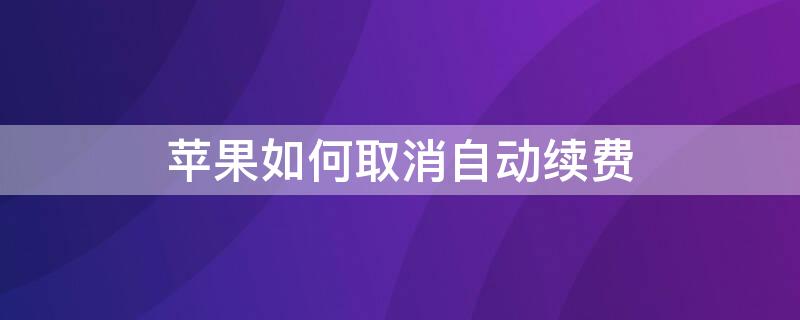 苹果如何取消自动续费